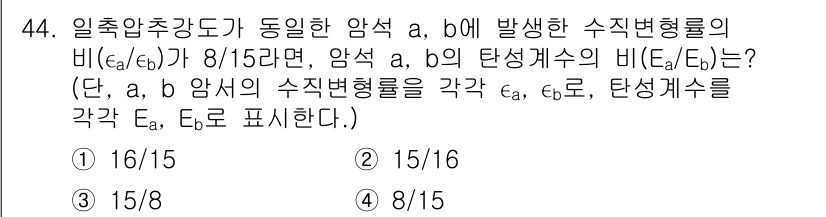 44. 일축압추강도가 동일한 암석 a, b에 발생한 수직변형률의 비($\epsilon_a/\epsilon_b$)가 8/15라면, 암석 a, b의 탄성계수의 비($E_a/E_b$)는? (단, a, b 암서의 수직변형률을 각각 $\epsilon_a$, $\epsilon_b$로, 탄성계수를 각각 $E_a$, $E_b$로 표시한다.)

① 16/15
② 15/16
③ 15/8
④ 8/15